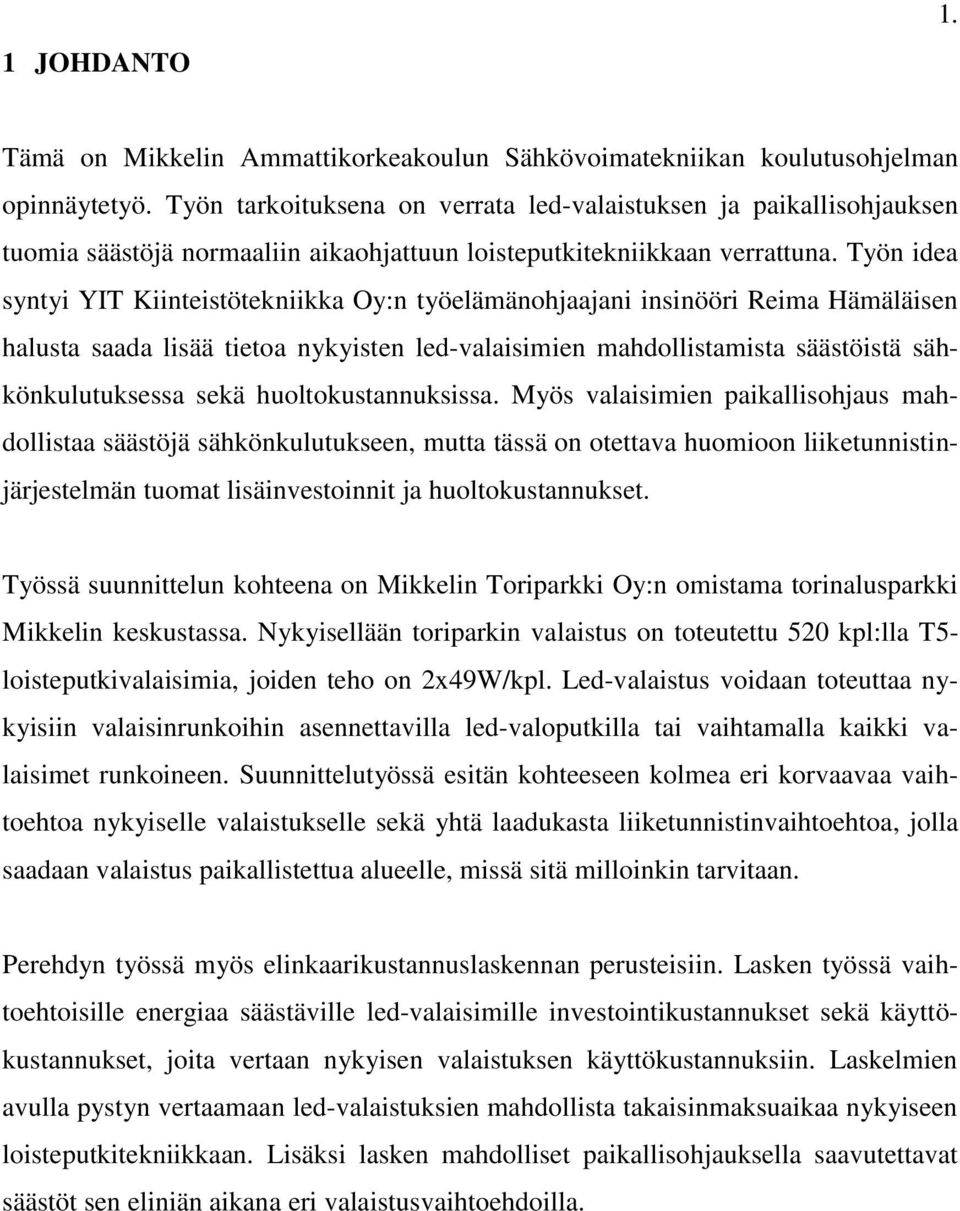 1.

1 JOHDANTO

Tämä on Mikkelin Ammattikorkeakoulun Sähkövoimatekniikan koulutusohjelman opinnäytetyö. Työn tarkoituksena on verrata led-valaistuksen ja paikallisohjauksen tuomia säästöjä normaaliin aikaohjattuun loisteputkitekniikkaan verrattuna. Työn idea syntyi YIT Kiinteistötekniikka Oy:n työelämänohjaajani insinööri Reima Hämäläisen halusta saada lisää tietoa nykyisten led-valaisimien mahdollistamista säästöistä sähkönkulutuksessa sekä huoltokustannuksissa. Myös valaisimien paikallisohjaus mahdollistaa säästöjä sähkönkulutukseen, mutta tässä on otettava huomioon liiketunnistinjärjestelmän tuomat lisäinvestoinnit ja huoltokustannukset.

Työssä suunnittelun kohteena on Mikkelin Toriparkki Oy:n omistama torinalusparkki Mikkelin keskustassa. Nykyisellään toriparkin valaistus on toteutettu 520 kpl:lla T5-loisteputkivalaisimia, joiden teho on 2x49W/kpl. Led-valaistus voidaan toteuttaa nykyisiin valaisinrunkoihin asennettavilla led-valoputkilla tai vaihtamalla kaikki valaisimet runkoineen. Suunnittelutyössä esitän kohteeseen kolmea eri korvaavaa vaihtoehtoa nykyiselle valaistukselle sekä yhtä laadukasta liiketunnistinvaihtoehtoa, jolla saadaan valaistus paikallistettua alueelle, missä sitä milloinkin tarvitaan.

Perehdyn työssä myös elinkaarikustannuslaskennan perusteisiin. Lasken työssä vaihtoehtoisille energiaa säästäville led-valaisimille investointikustannukset sekä käyttökustannukset, joita vertaan nykyisen valaistuksen käyttökustannuksiin. Laskelmien avulla pystyn vertaamaan led-valaistuksien mahdollista takaisinmaksuaikaa nykyiseen loisteputkitekniikkaan. Lisäksi lasken mahdolliset paikallisohjauksella saavutettavat säästöt sen eliniän aikana eri valaistusvaihtoehdoilla.